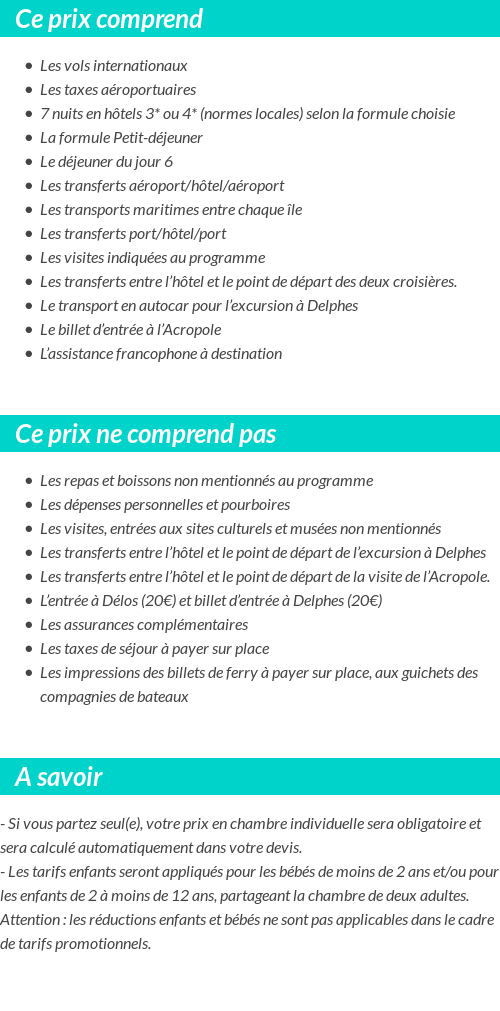 Ce prix comprend

- Les vols internationaux
- Les taxes aéroportuaires
- 7 nuits en hôtels 3* ou 4* (normes locales) selon la formule choisie
- La formule Petit-déjeuner
- Le déjeuner du jour 6
- Les transferts aéroport/hôtel/aéroport
- Les transports maritimes entre chaque île
- Les transferts port/hôtel/port
- Les visites indiquées au programme
- Les transferts entre l'hôtel et le point de départ des deux croisières.
- Le transport en autocar pour l'excursion à Delphes
- Le billet d'entrée à l'Acropole
- L'assistance francophone à destination

Ce prix ne comprend pas

- Les repas et boissons non mentionnés au programme
- Les dépenses personnelles et pourboires
- Les visites, entrées aux sites culturels et musées non mentionnés
- Les transferts entre l'hôtel et le point de départ de l'excursion à Delphes
- Les transferts entre l'hôtel et le point de départ de la visite de l'Acropole.
- L'entrée à Délos (20€) et billet d'entrée à Delphes (20€)
- Les assurances complémentaires
- Les taxes de séjour à payer sur place
- Les impressions des billets de ferry à payer sur place, aux guichets des compagnies de bateaux

A savoir

- Si vous partez seul(e), votre prix en chambre individuelle sera obligatoire et sera calculé automatiquement dans votre devis.
- Les tarifs enfants seront appliqués pour les bébés de moins de 2 ans et/ou pour les enfants de 2 à moins de 12 ans, partageant la chambre de deux adultes.
Attention : les réductions enfants et bébés ne sont pas applicables dans le cadre de tarifs promotionnels.